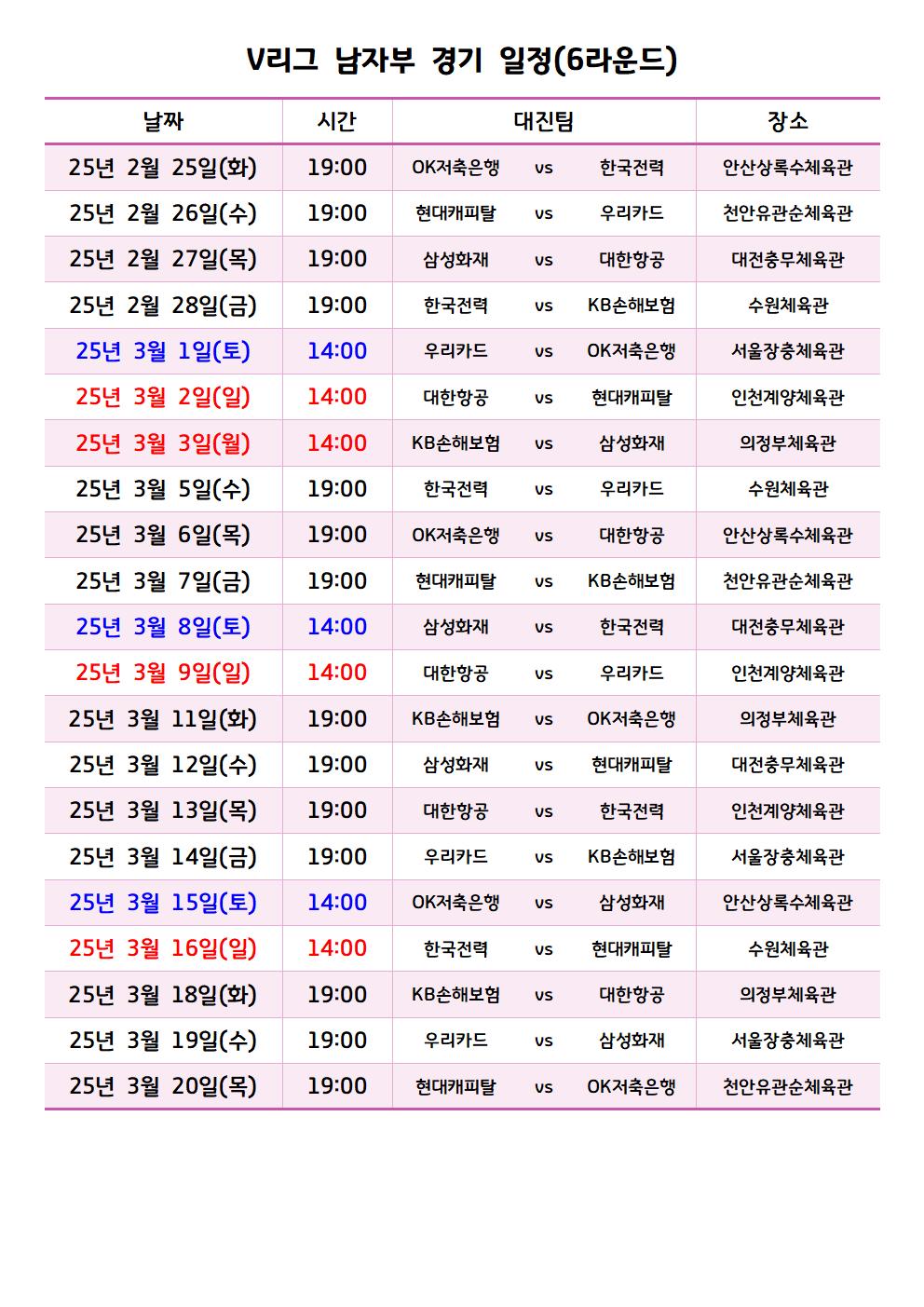 V리그 남자부 경기 일정(6라운드)

| 날짜 | 시간 | 대진팀 | | | 장소 |
|---|---|---|---|---|---|
| 25년 2월 25일(화) | 19:00 | OK저축은행 | vs | 한국전력 | 안산상록수체육관 |
| 25년 2월 26일(수) | 19:00 | 현대캐피탈 | vs | 우리카드 | 천안유관순체육관 |
| 25년 2월 27일(목) | 19:00 | 삼성화재 | vs | 대한항공 | 대전충무체육관 |
| 25년 2월 28일(금) | 19:00 | 한국전력 | vs | KB손해보험 | 수원체육관 |
| 25년 3월 1일(토) | 14:00 | 우리카드 | vs | OK저축은행 | 서울장충체육관 |
| 25년 3월 2일(일) | 14:00 | 대한항공 | vs | 현대캐피탈 | 인천계양체육관 |
| 25년 3월 3일(월) | 14:00 | KB손해보험 | vs | 삼성화재 | 의정부체육관 |
| 25년 3월 5일(수) | 19:00 | 한국전력 | vs | 우리카드 | 수원체육관 |
| 25년 3월 6일(목) | 19:00 | OK저축은행 | vs | 대한항공 | 안산상록수체육관 |
| 25년 3월 7일(금) | 19:00 | 현대캐피탈 | vs | KB손해보험 | 천안유관순체육관 |
| 25년 3월 8일(토) | 14:00 | 삼성화재 | vs | 한국전력 | 대전충무체육관 |
| 25년 3월 9일(일) | 14:00 | 대한항공 | vs | 우리카드 | 인천계양체육관 |
| 25년 3월 11일(화) | 19:00 | KB손해보험 | vs | OK저축은행 | 의정부체육관 |
| 25년 3월 12일(수) | 19:00 | 삼성화재 | vs | 현대캐피탈 | 대전충무체육관 |
| 25년 3월 13일(목) | 19:00 | 대한항공 | vs | 한국전력 | 인천계양체육관 |
| 25년 3월 14일(금) | 19:00 | 우리카드 | vs | KB손해보험 | 서울장충체육관 |
| 25년 3월 15일(토) | 14:00 | OK저축은행 | vs | 삼성화재 | 안산상록수체육관 |
| 25년 3월 16일(일) | 14:00 | 한국전력 | vs | 현대캐피탈 | 수원체육관 |
| 25년 3월 18일(화) | 19:00 | KB손해보험 | vs | 대한항공 | 의정부체육관 |
| 25년 3월 19일(수) | 19:00 | 우리카드 | vs | 삼성화재 | 서울장충체육관 |
| 25년 3월 20일(목) | 19:00 | 현대캐피탈 | vs | OK저축은행 | 천안유관순체육관 |